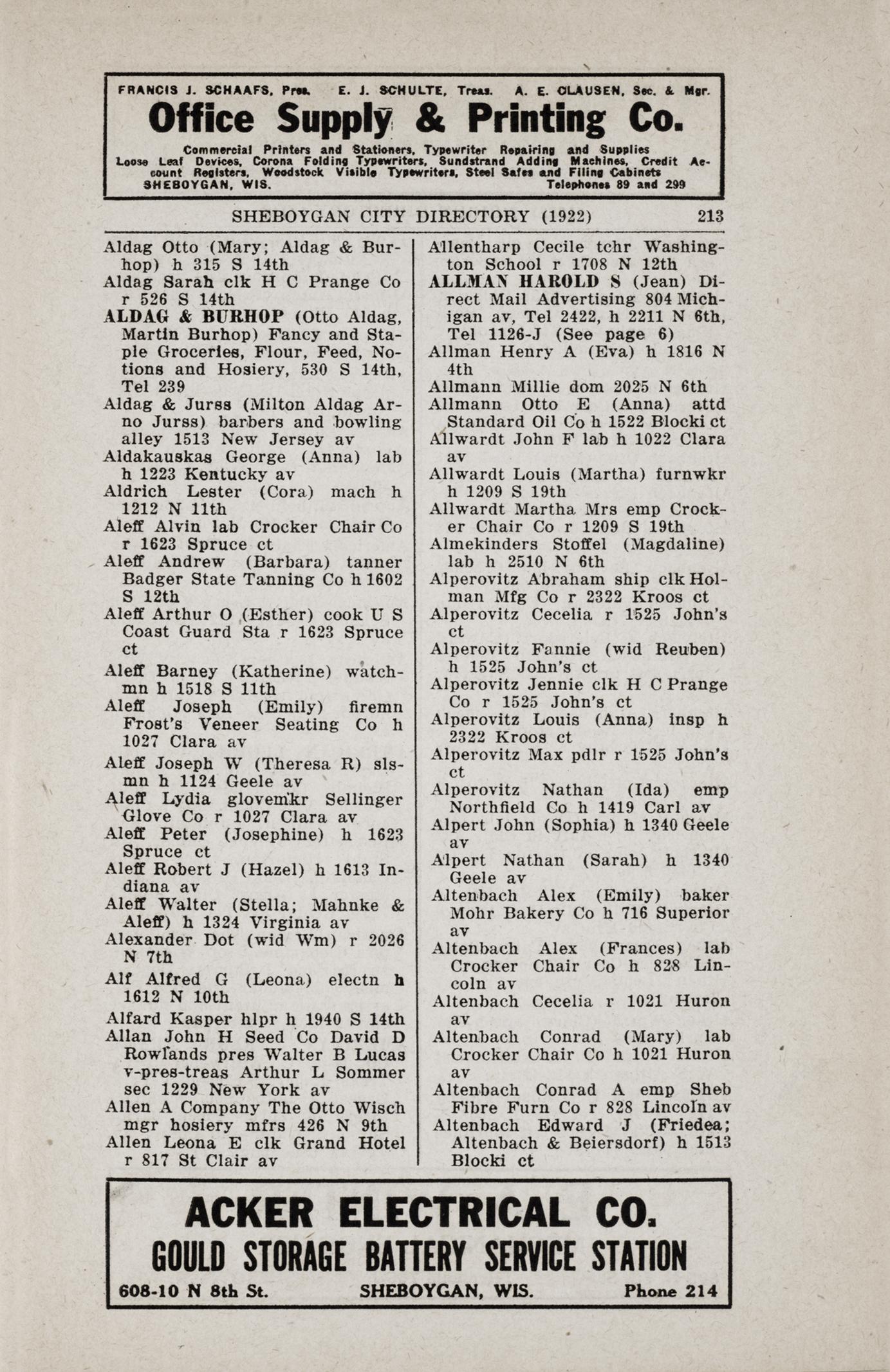 FRANCIS J. SCHAAFS, Pres. E. J. SCHULTE, Treas. A. E. CLAUSEN, Sec. & Mgr.

Office Supply & Printing Co.

Commercial Printers and Stationers, Typewriter Repairing and Supplies Loose Leaf Devices, Corona Folding Typewriters, Sundstrand Adding Machines, Credit Account Registers, Woodstock Visible Typewriters, Steel Safes and Filing Cabinets SHEBOYGAN, WIS. Telephones 89 and 299

SHEBOYGAN CITY DIRECTORY (1922) 213

Aldag Otto (Mary; Aldag & Burhop) h 315 S 14th
Aldag Sarah clk H C Prange Co r 526 S 14th
ALDAG & BURHOP (Otto Aldag, Martin Burhop) Fancy and Staple Groceries, Flour, Feed, Notions and Hosiery, 530 S 14th, Tel 239
Aldag & Jurss (Milton Aldag Arno Jurss) barbers and bowling alley 1513 New Jersey av
Aldakauskas George (Anna) lab h 1223 Kentucky av
Aldrich Lester (Cora) mach h 1212 N 11th
Aleff Alvin lab Crocker Chair Co r 1623 Spruce ct
Aleff Andrew (Barbara) tanner Badger State Tanning Co h 1602 S 12th
Aleff Arthur O (Esther) cook U S Coast Guard Sta r 1623 Spruce ct
Aleff Barney (Katherine) watchmn h 1518 S 11th
Aleff Joseph (Emily) firemn Frost's Veneer Seating Co h 1027 Clara av
Aleff Joseph W (Theresa R) slsmn h 1124 Geele av
Aleff Lydia glovemkr Sellinger Glove Co r 1027 Clara av
Aleff Peter (Josephine) h 1623 Spruce ct
Aleff Robert J (Hazel) h 1613 Indiana av
Aleff Walter (Stella; Mahnke & Aleff) h 1324 Virginia av
Alexander Dot (wid Wm) r 2026 N 7th
Alf Alfred G (Leona) electn h 1612 N 10th
Alfard Kasper hlpr h 1940 S 14th
Allan John H Seed Co David D Rowlands pres Walter B Lucas v-pres-treas Arthur L Sommer sec 1229 New York av
Allen A Company The Otto Wisch mgr hosiery mfrs 426 N 9th
Allen Leona E clk Grand Hotel r 817 St Clair av

Allentharp Cecile tchr Washington School r 1708 N 12th
ALLMAN HAROLD S (Jean) Direct Mail Advertising 804 Michigan av, Tel 2422, h 2211 N 6th, Tel 1126-J (See page 6)
Allman Henry A (Eva) h 1816 N 4th
Allmann Millie dom 2025 N 6th
Allmann Otto E (Anna) attd Standard Oil Co h 1522 Blocki ct
Allwardt John F lab h 1022 Clara av
Allwardt Louis (Martha) furnwkr h 1209 S 19th
Allwardt Martha Mrs emp Crocker Chair Co r 1209 S 19th
Almekinders Stoffel (Magdaline) lab h 2510 N 6th
Alperovitz Abraham ship clk Holman Mfg Co r 2322 Kroos ct
Alperovitz Cecelia r 1525 John's ct
Alperovitz Fannie (wid Reuben) h 1525 John's ct
Alperovitz Jennie clk H C Prange Co r 1525 John's ct
Alperovitz Louis (Anna) insp h 2322 Kroos ct
Alperovitz Max pdlr r 1525 John's ct
Alperovitz Nathan (Ida) emp Northfield Co h 1419 Carl av
Alpert John (Sophia) h 1340 Geele av
Alpert Nathan (Sarah) h 1340 Geele av
Altenbach Alex (Emily) baker Mohr Bakery Co h 716 Superior av
Altenbach Alex (Frances) lab Crocker Chair Co h 828 Lincoln av
Altenbach Cecelia r 1021 Huron av
Altenbach Conrad (Mary) lab Crocker Chair Co h 1021 Huron av
Altenbach Conrad A emp Sheb Fibre Furn Co r 828 Lincoln av
Altenbach Edward J (Friedea; Altenbach & Beiersdorf) h 1513 Blocki ct

ACKER ELECTRICAL CO.
GOULD STORAGE BATTERY SERVICE STATION
608-10 N 8th St. SHEBOYGAN, WIS. Phone 214